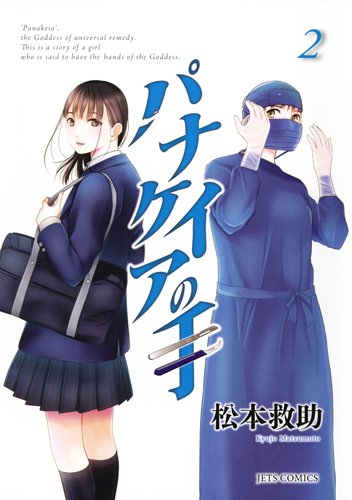 'Panakeia',
the Goddess of universal remedy.
This is a story of a girl
who is said to have the hands of the Goddess.

2

パナケイアの手

松本救助
Kyujo Matsumoto

JETS COMICS